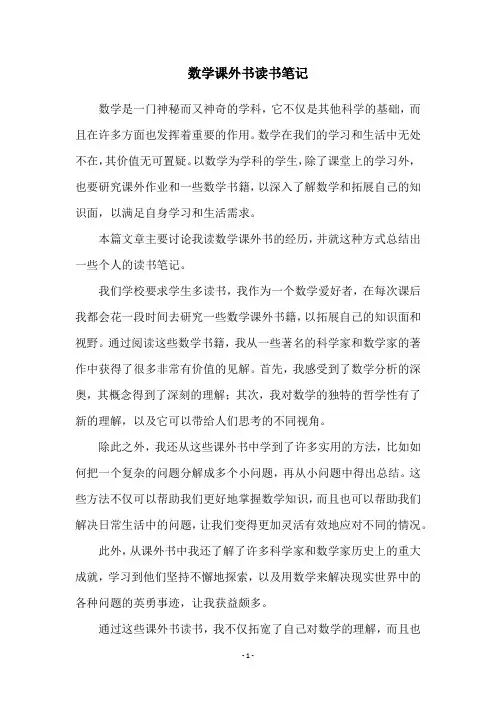 数学课外书读书笔记

数学是一门神秘而又神奇的学科，它不仅是其他科学的基础，而且在许多方面也发挥着重要的作用。数学在我们的学习和生活中无处不在，其价值无可置疑。以数学为学科的学生，除了课堂上的学习外，也要研究课外作业和一些数学书籍，以深入了解数学和拓展自己的知识面，以满足自身学习和生活需求。

本篇文章主要讨论我读数学课外书的经历，并就这种方式总结出一些个人的读书笔记。

我们学校要求学生多读书，我作为一个数学爱好者，在每次课后我都会花一段时间去研究一些数学课外书籍，以拓展自己的知识面和视野。通过阅读这些数学书籍，我从一些著名的科学家和数学家的著作中获得了很多非常有价值的见解。首先，我感受到了数学分析的深奥，其概念得到了深刻的理解；其次，我对数学的独特的哲学性有了新的理解，以及它可以带给人们思考的不同视角。

除此之外，我还从这些课外书中学到了许多实用的方法，比如如何把一个复杂的问题分解成多个小问题，再从小问题中得出总结。这些方法不仅可以帮助我们更好地掌握数学知识，而且也可以帮助我们解决日常生活中的问题，让我们变得更加灵活有效地应对不同的情况。

此外，从课外书中我还了解了许多科学家和数学家历史上的重大成就，学习到他们坚持不懈地探索，以及用数学来解决现实世界中的各种问题的英勇事迹，让我获益颇多。

通过这些课外书读书，我不仅拓宽了自己对数学的理解，而且也

- 1 -